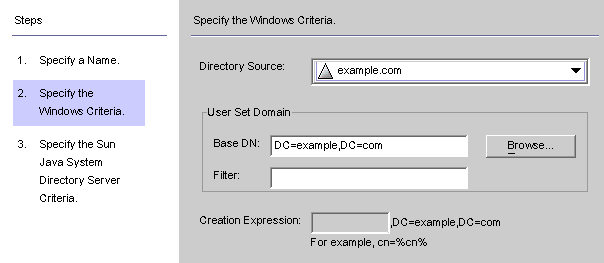 Steps

1. Specify a Name.

2. Specify the Windows Criteria.

3. Specify the Sun Java System Directory Server Criteria.

Specify the Windows Criteria.

Directory Source: example.com

User Set Domain

Base DN: DC=example,DC=com

Browse...

Filter:

Creation Expression: ,DC=example,DC=com

For example, cn=%cn%